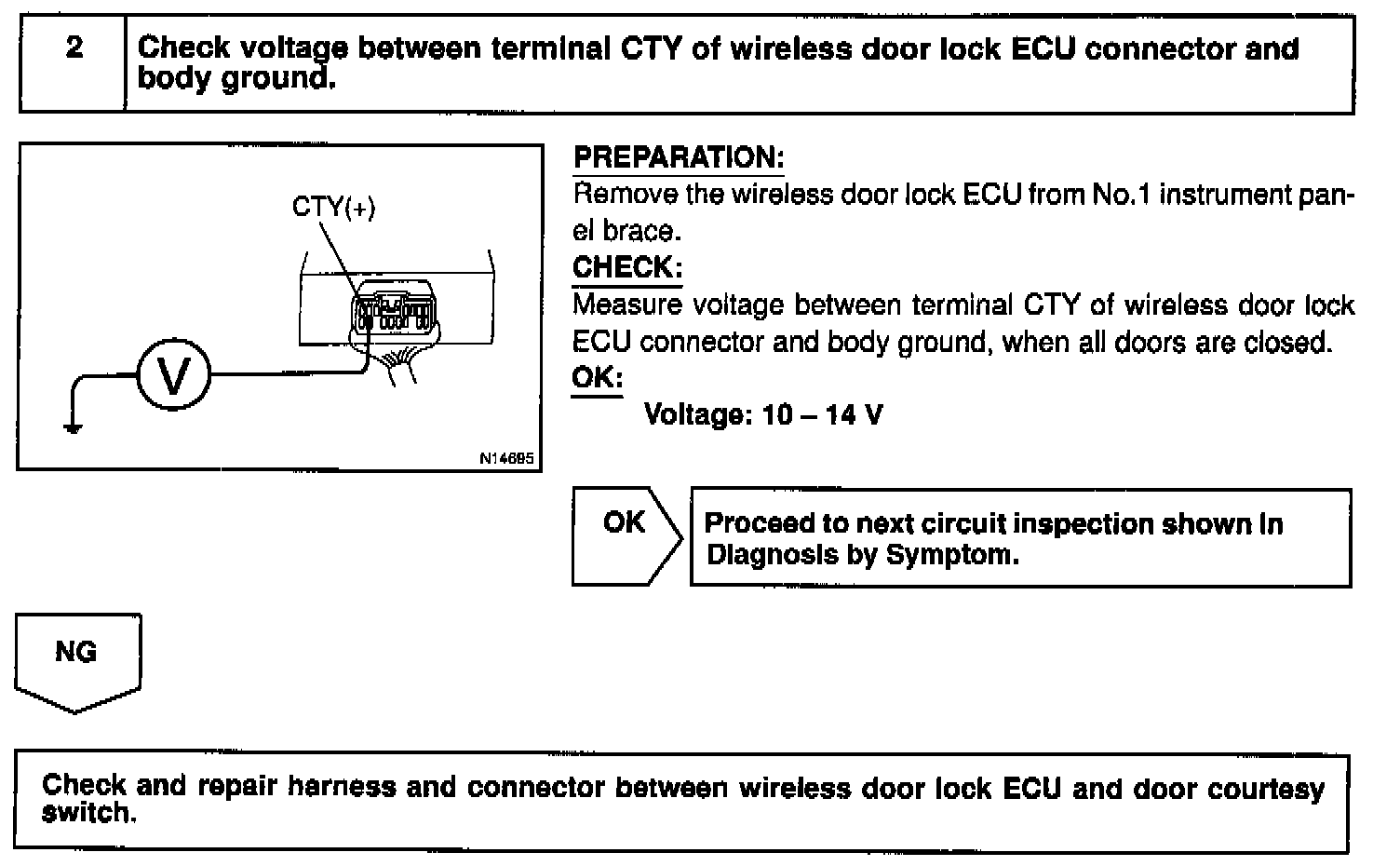 2 Check voltage between terminal CTY of wireless door lock ECU connector and body ground.

CTY(+)

V

N14695

PREPARATION:
Remove the wireless door lock ECU from No.1 instrument panel brace.
CHECK:
Measure voltage between terminal CTY of wireless door lock ECU connector and body ground, when all doors are closed.
OK:
Voltage: 10 – 14 V

OK

Proceed to next circuit inspection shown in Diagnosis by Symptom.

NG

Check and repair harness and connector between wireless door lock ECU and door courtesy switch.